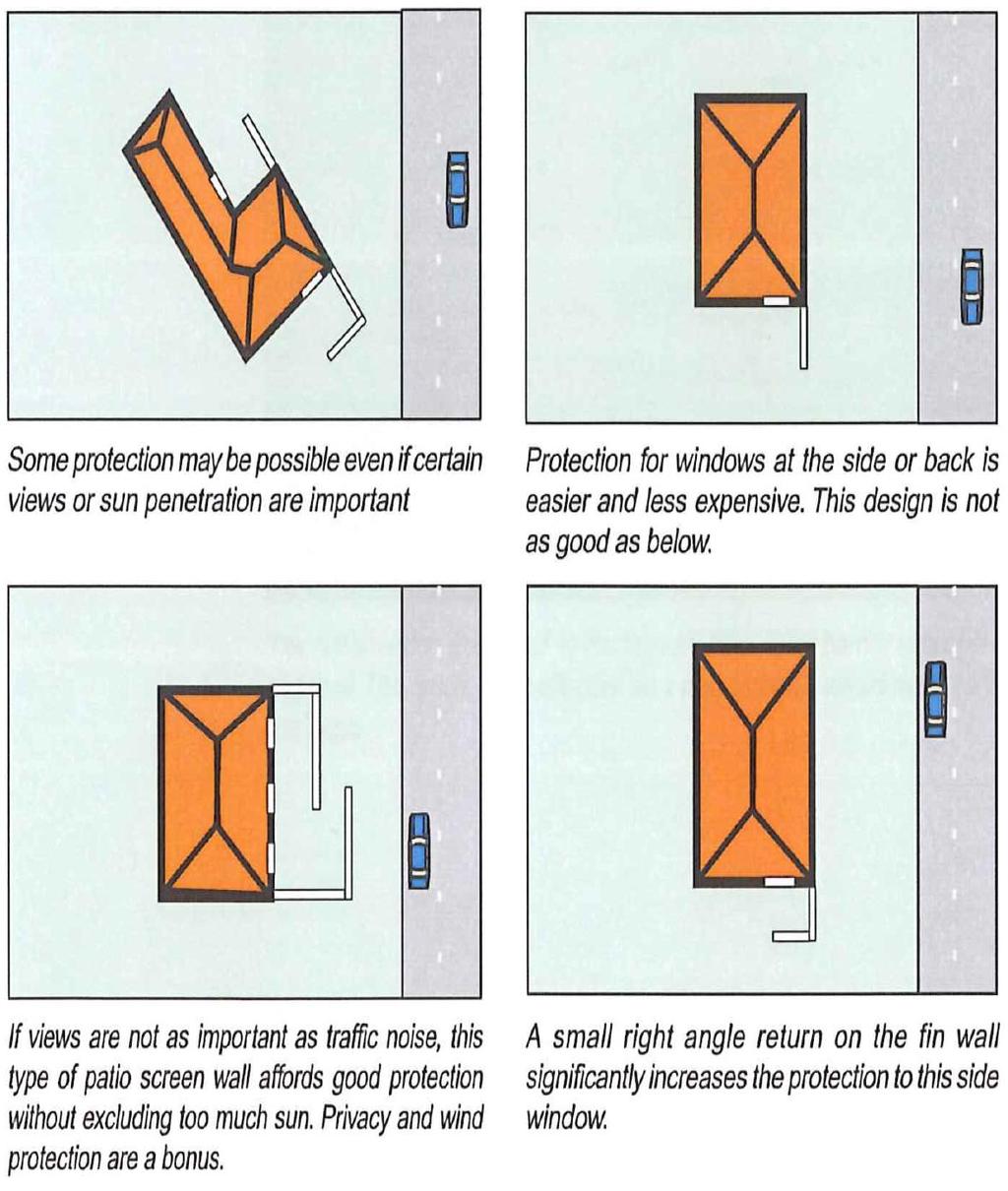 Some protection may be possible even if certain views or sun penetration are important

Protection for windows at the side or back is easier and less expensive. This design is not as good as below.

If views are not as important as traffic noise, this type of patio screen wall affords good protection without excluding too much sun. Privacy and wind protection are a bonus.

A small right angle return on the fin wall significantly increases the protection to this side window.